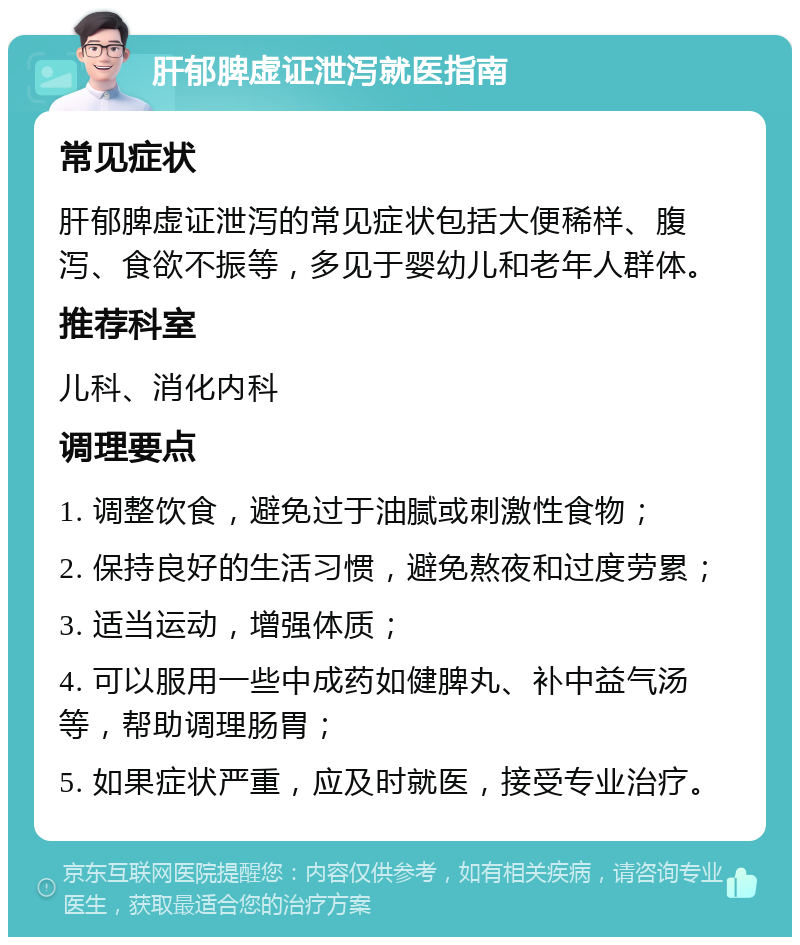 肝郁脾虚证泄泻就医指南

常见症状

肝郁脾虚证泄泻的常见症状包括大便稀样、腹泻、食欲不振等，多见于婴幼儿和老年人群体。

推荐科室

儿科、消化内科

调理要点

1. 调整饮食，避免过于油腻或刺激性食物；

2. 保持良好的生活习惯，避免熬夜和过度劳累；

3. 适当运动，增强体质；

4. 可以服用一些中成药如健脾丸、补中益气汤等，帮助调理肠胃；

5. 如果症状严重，应及时就医，接受专业治疗。

京东互联网医院提醒您：内容仅供参考，如有相关疾病，请咨询专业医生，获取最适合您的治疗方案